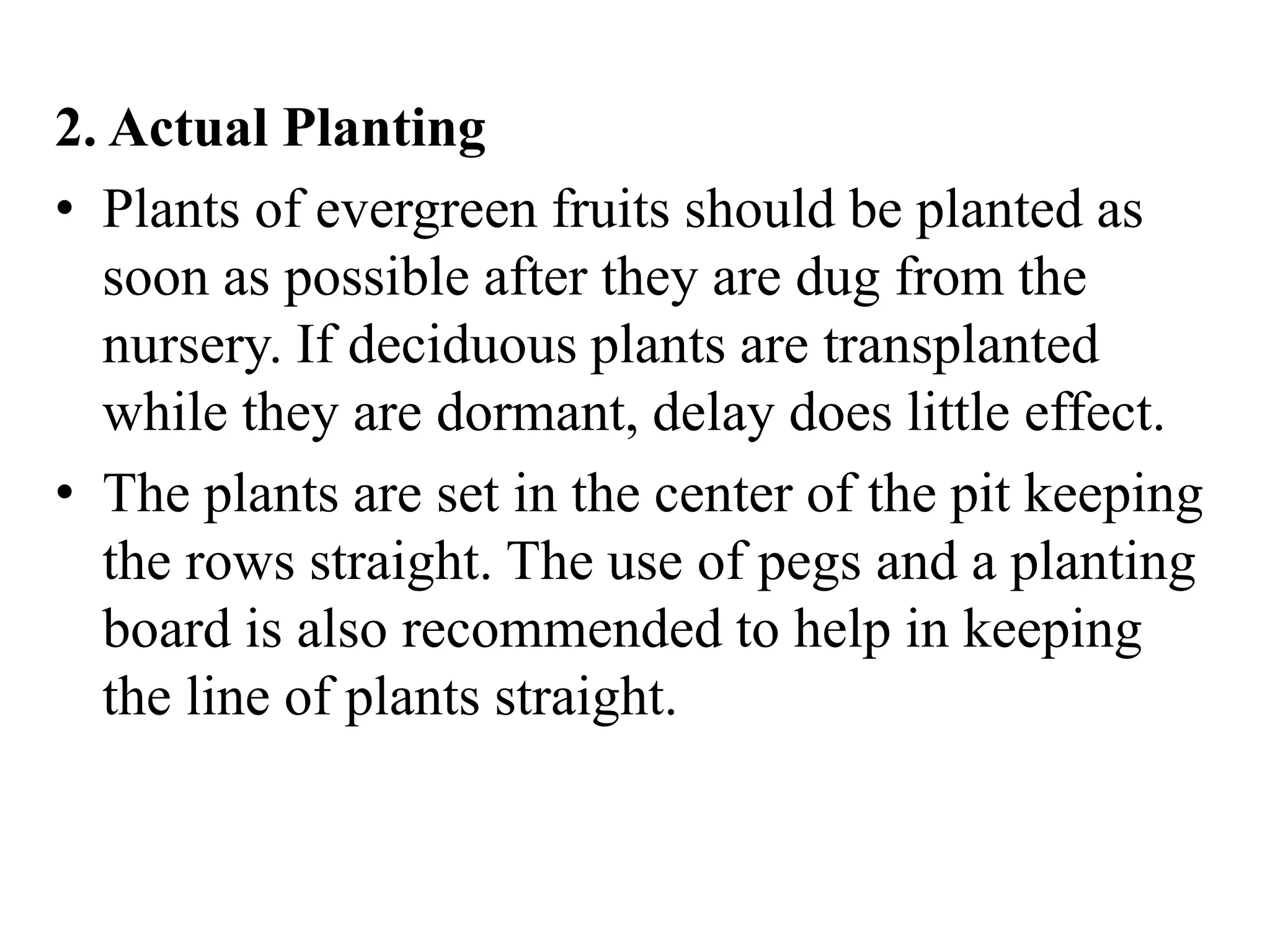 2. Actual Planting

• Plants of evergreen fruits should be planted as soon as possible after they are dug from the nursery. If deciduous plants are transplanted while they are dormant, delay does little effect.

• The plants are set in the center of the pit keeping the rows straight. The use of pegs and a planting board is also recommended to help in keeping the line of plants straight.